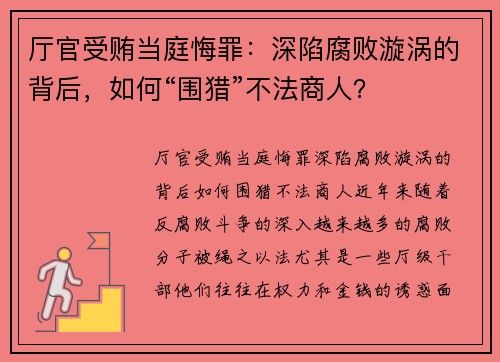 厅官受贿当庭悔罪：深陷腐败漩涡的背后，如何“围猎”不法商人？

厅官受贿当庭悔罪深陷腐败漩涡的背后如何围猎不法商人近年来随着反腐败斗争的深入越来越多的腐败分子被绳之以法尤其是一些厅级干部他们往往在权力和金钱的诱惑面